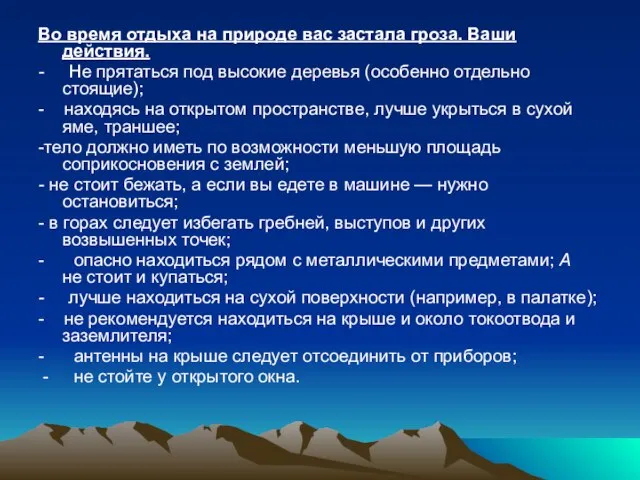 Во время отдыха на природе вас застала гроза. Ваши действия.

- Не прятаться под высокие деревья (особенно отдельно стоящие);

- находясь на открытом пространстве, лучше укрыться в сухой яме, траншее;

-тело должно иметь по возможности меньшую площадь соприкосновения с землей;

- не стоит бежать, а если вы едете в машине — нужно остановиться;

- в горах следует избегать гребней, выступов и других возвышенных точек;

- опасно находиться рядом с металлическими предметами; А не стоит и купаться;

- лучше находиться на сухой поверхности (например, в палатке);

- не рекомендуется находиться на крыше и около токоотвода и заземлителя;

- антенны на крыше следует отсоединить от приборов;

- не стойте у открытого окна.